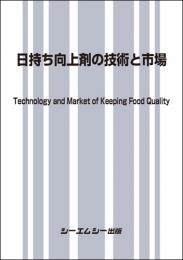 日持ち向上剤の技術と市場

Technology and Market of Keeping Food Quality

シーエムシー出版